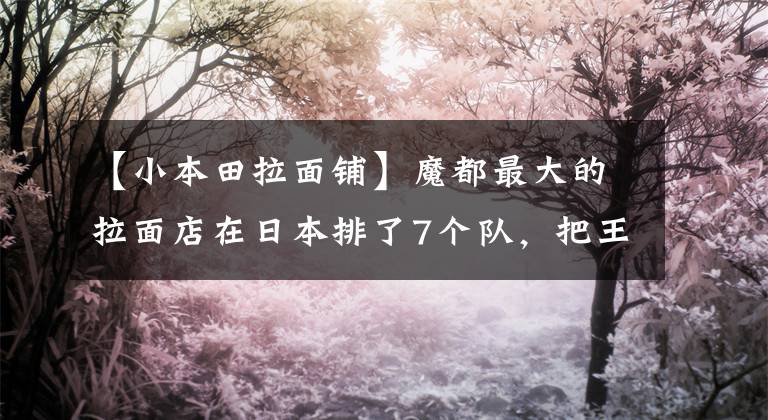 【小本田拉面铺】魔都最大的拉面店在日本排了7个队，把王